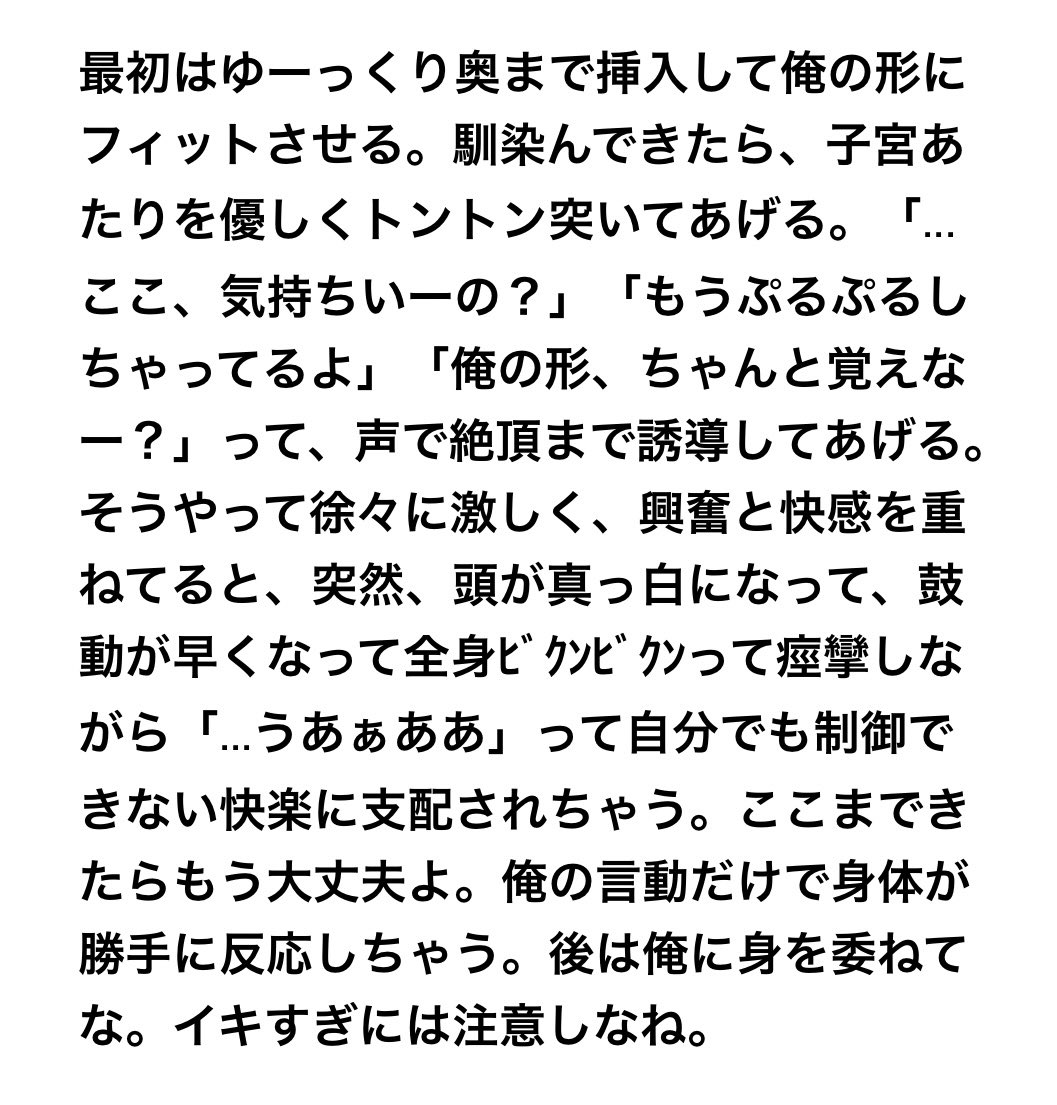 最初はゆーっくり奥まで挿入して俺の形にフィットさせる。馴染んできたら、子宮あたりを優しくトントン突いてあげる。「…ここ、気持ちいーの？」「もうぷるぷるしちゃってるよ」「俺の形、ちゃんと覚えなー？」って、声で絶頂まで誘導してあげる。そうやって徐々に激しく、興奮と快感を重ねてると、突然、頭が真っ白になって、鼓動が早くなって全身ﾋﾞｸﾝﾋﾞｸﾝって痙攣しながら「…うあぁああ」って自分でも制御できない快楽に支配されちゃう。ここまできたらもう大丈夫よ。俺の言動だけで身体が勝手に反応しちゃう。後は俺に身を委ねてな。イキすぎには注意しなね。